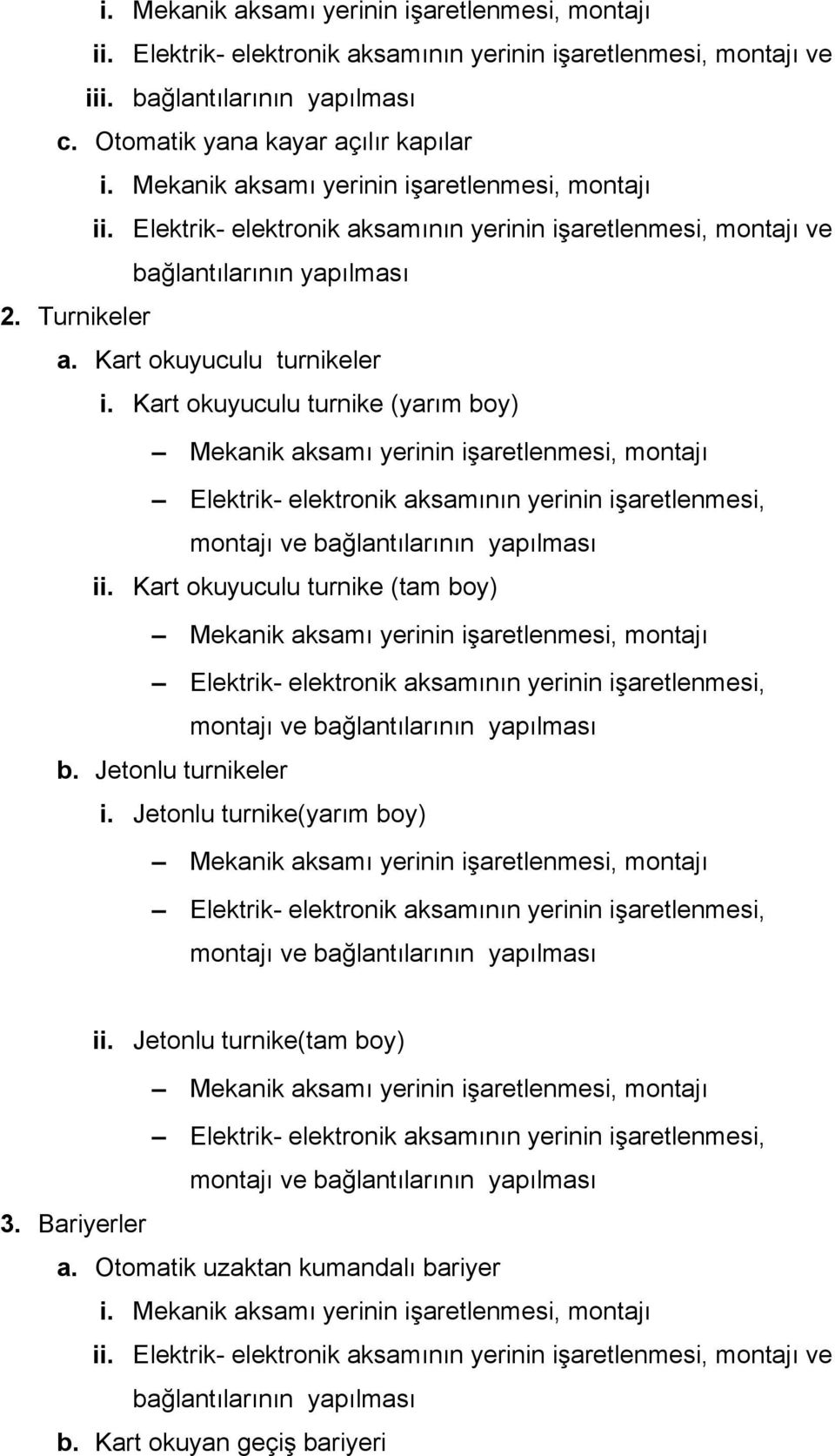 i. Mekanik aksamı yerinin işaretlenmesi, montajı
ii. Elektrik- elektronik aksamının yerinin işaretlenmesi, montajı ve
iii. bağlantılarının yapılması
c. Otomatik yana kayar açılır kapılar
i. Mekanik aksamı yerinin işaretlenmesi, montajı
ii. Elektrik- elektronik aksamının yerinin işaretlenmesi, montajı ve bağlantılarının yapılması
2. Turnikeler
a. Kart okuyuculu turnikeler
i. Kart okuyuculu turnike (yarım boy)
– Mekanik aksamı yerinin işaretlenmesi, montajı
– Elektrik- elektronik aksamının yerinin işaretlenmesi, montajı ve bağlantılarının yapılması
ii. Kart okuyuculu turnike (tam boy)
– Mekanik aksamı yerinin işaretlenmesi, montajı
– Elektrik- elektronik aksamının yerinin işaretlenmesi, montajı ve bağlantılarının yapılması
b. Jetonlu turnikeler
i. Jetonlu turnike(yarım boy)
– Mekanik aksamı yerinin işaretlenmesi, montajı
– Elektrik- elektronik aksamının yerinin işaretlenmesi, montajı ve bağlantılarının yapılması

ii. Jetonlu turnike(tam boy)
– Mekanik aksamı yerinin işaretlenmesi, montajı
– Elektrik- elektronik aksamının yerinin işaretlenmesi, montajı ve bağlantılarının yapılması
3. Bariyerler
a. Otomatik uzaktan kumandalı bariyer
i. Mekanik aksamı yerinin işaretlenmesi, montajı
ii. Elektrik- elektronik aksamının yerinin işaretlenmesi, montajı ve bağlantılarının yapılması
b. Kart okuyan geçiş bariyeri